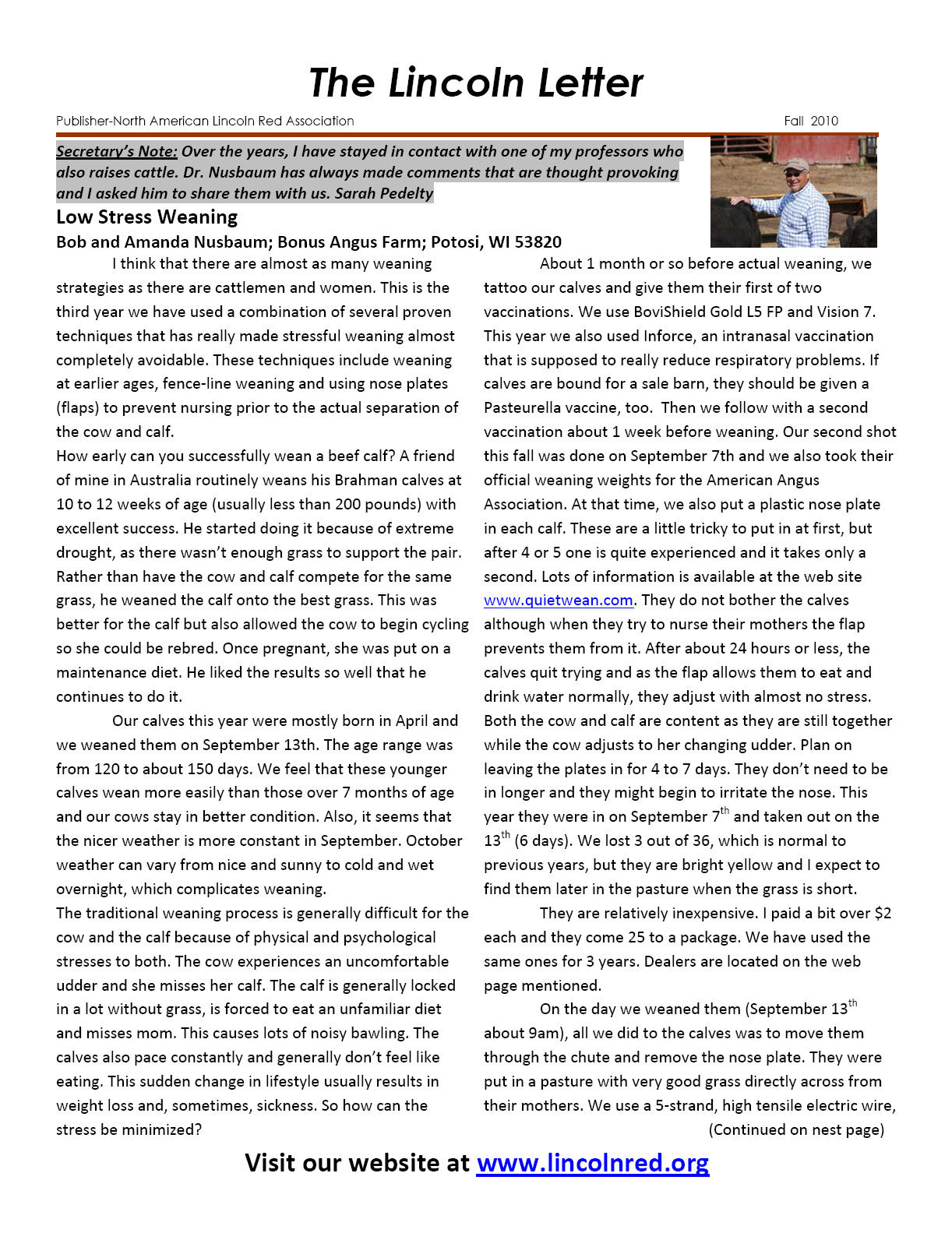 The Lincoln Letter

Publisher-North American Lincoln Red Association

Fall 2010

Secretary's Note: Over the years, I have stayed in contact with one of my professors who also raises cattle. Dr. Nusbaum has always made comments that are thought provoking and I asked him to share them with us. Sarah Pedelty

Low Stress Weaning

Bob and Amanda Nusbaum; Bonus Angus Farm; Potosi, WI 53820

I think that there are almost as many weaning strategies as there are cattlemen and women. This is the third year we have used a combination of several proven techniques that has really made stressful weaning almost completely avoidable. These techniques include weaning at earlier ages, fence-line weaning and using nose plates (flaps) to prevent nursing prior to the actual separation of the cow and calf.

How early can you successfully wean a beef calf? A friend of mine in Australia routinely weans his Brahman calves at 10 to 12 weeks of age (usually less than 200 pounds) with excellent success. He started doing it because of extreme drought, as there wasn't enough grass to support the pair. Rather than have the cow and calf compete for the same grass, he weaned the calf onto the best grass. This was better for the calf but also allowed the cow to begin cycling so she could be rebred. Once pregnant, she was put on a maintenance diet. He liked the results so well that he continues to do it.

Our calves this year were mostly born in April and we weaned them on September 13th. The age range was from 120 to about 150 days. We feel that these younger calves wean more easily than those over 7 months of age and our cows stay in better condition. Also, it seems that the nicer weather is more constant in September. October weather can vary from nice and sunny to cold and wet overnight, which complicates weaning.

The traditional weaning process is generally difficult for the cow and the calf because of physical and psychological stresses to both. The cow experiences an uncomfortable udder and she misses her calf. The calf is generally locked in a lot without grass, is forced to eat an unfamiliar diet and misses mom. This causes lots of noisy bawling. The calves also pace constantly and generally don't feel like eating. This sudden change in lifestyle usually results in weight loss and, sometimes, sickness. So how can the stress be minimized?

About 1 month or so before actual weaning, we tattoo our calves and give them their first of two vaccinations. We use BoviShield Gold L5 FP and Vision 7. This year we also used Inforce, an intranasal vaccination that is supposed to really reduce respiratory problems. If calves are bound for a sale barn, they should be given a Pasteurella vaccine, too. Then we follow with a second vaccination about 1 week before weaning. Our second shot this fall was done on September 7th and we also took their official weaning weights for the American Angus Association. At that time, we also put a plastic nose plate in each calf. These are a little tricky to put in at first, but after 4 or 5 one is quite experienced and it takes only a second. Lots of information is available at the web site www.quietwean.com. They do not bother the calves although when they try to nurse their mothers the flap prevents them from it. After about 24 hours or less, the calves quit trying and as the flap allows them to eat and drink water normally, they adjust with almost no stress. Both the cow and calf are content as they are still together while the cow adjusts to her changing udder. Plan on leaving the plates in for 4 to 7 days. They don't need to be in longer and they might begin to irritate the nose. This year they were in on September 7$^{th}$ and taken out on the 13$^{th}$ (6 days). We lost 3 out of 36, which is normal to previous years, but they are bright yellow and I expect to find them later in the pasture when the grass is short.

They are relatively inexpensive. I paid a bit over $2 each and they come 25 to a package. We have used the same ones for 3 years. Dealers are located on the web page mentioned.

On the day we weaned them (September 13$^{th}$ about 9am), all we did to the calves was to move them through the chute and remove the nose plate. They were put in a pasture with very good grass directly across from their mothers. We use a 5-strand, high tensile electric wire, (Continued on nest page)

Visit our website at www.lincolnred.org